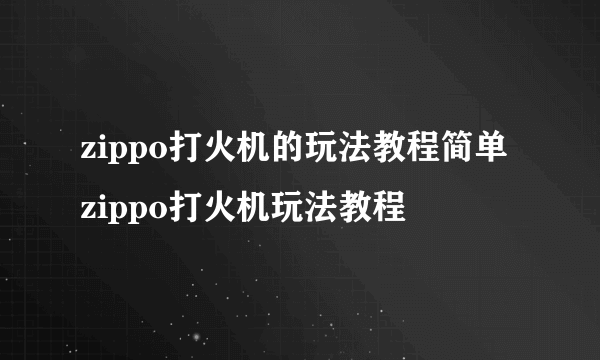 zippo打火机的玩法教程简单 zippo打火机玩法教程